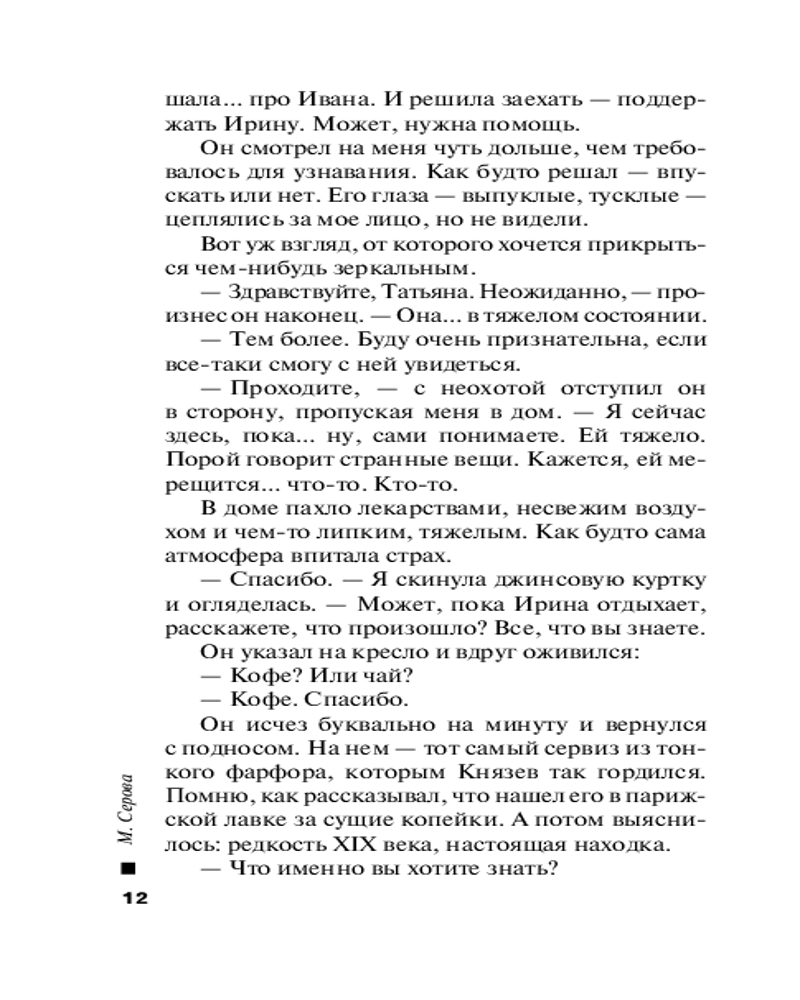 шала... про Ивана. И решила заехать — поддержать Ирину. Может, нужна помощь.

Он смотрел на меня чуть дольше, чем требовалось для узнавания. Как будто решал — впускать или нет. Его глаза — выпуклые, тусклые — цеплялись за мое лицо, но не видели.

Вот уж взгляд, от которого хочется прикрыться чем-нибудь зеркальным.

— Здравствуйте, Татьяна. Неожиданно, — произнес он наконец. — Она... в тяжелом состоянии.

— Тем более. Буду очень признательна, если все-таки смогу с ней увидеться.

— Проходите, — с неохотой отступил он в сторону, пропуская меня в дом. — Я сейчас здесь, пока... ну, сами понимаете. Ей тяжело. Порой говорит странные вещи. Кажется, ей мерещится... что-то. Кто-то.

В доме пахло лекарствами, несвежим воздухом и чем-то липким, тяжелым. Как будто сама атмосфера впитала страх.

— Спасибо. — Я скинула джинсовую куртку и огляделась. — Может, пока Ирина отдыхает, расскажете, что произошло? Все, что вы знаете.

Он указал на кресло и вдруг оживился:

— Кофе? Или чай?

— Кофе. Спасибо.

Он исчез буквально на минуту и вернулся с подносом. На нем — тот самый сервиз из тонкого фарфора, которым Князев так гордился. Помню, как рассказывал, что нашел его в парижской лавке за сущие копейки. А потом выяснилось: редкость XIX века, настоящая находка.

— Что именно вы хотите знать?

М. Серова

12